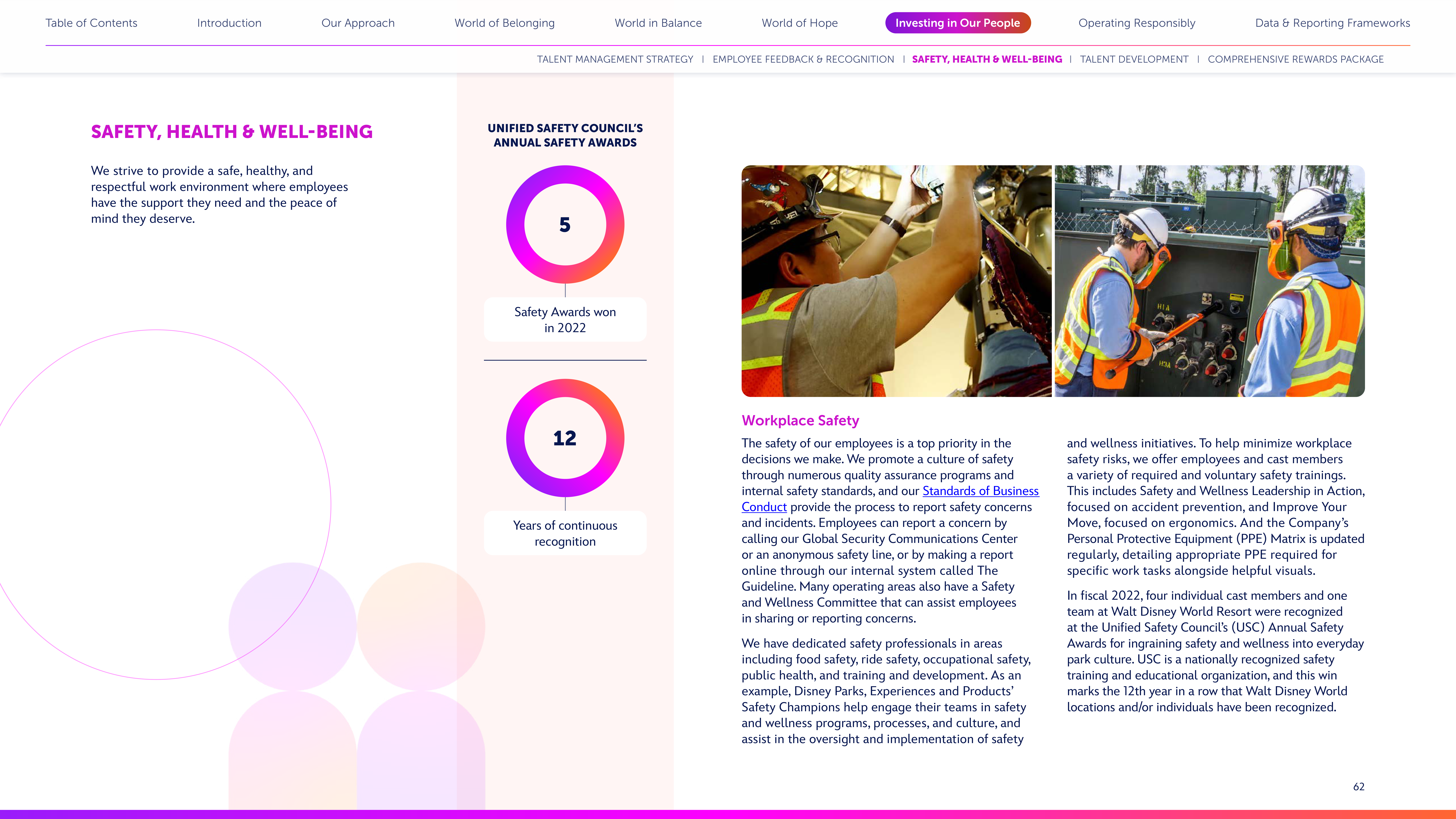 Table of Contents Introduction Our Approach World of Belonging World in Balance World of Hope Investing in Our People Operating Responsibly Data & Reporting Frameworks

TALENT MANAGEMENT STRATEGY | EMPLOYEE FEEDBACK & RECOGNITION | SAFETY, HEALTH & WELL-BEING | TALENT DEVELOPMENT | COMPREHENSIVE REWARDS PACKAGE

SAFETY, HEALTH & WELL-BEING

We strive to provide a safe, healthy, and respectful work environment where employees have the support they need and the peace of mind they deserve.

UNIFIED SAFETY COUNCIL'S ANNUAL SAFETY AWARDS

5

Safety Awards won in 2022

12

Years of continuous recognition

Workplace Safety

The safety of our employees is a top priority in the decisions we make. We promote a culture of safety through numerous quality assurance programs and internal safety standards, and our Standards of Business Conduct provide the process to report safety concerns and incidents. Employees can report a concern by calling our Global Security Communications Center or an anonymous safety line, or by making a report online through our internal system called The Guideline. Many operating areas also have a Safety and Wellness Committee that can assist employees in sharing or reporting concerns.

We have dedicated safety professionals in areas including food safety, ride safety, occupational safety, public health, and training and development. As an example, Disney Parks, Experiences and Products' Safety Champions help engage their teams in safety and wellness programs, processes, and culture, and assist in the oversight and implementation of safety and wellness initiatives. To help minimize workplace safety risks, we offer employees and cast members a variety of required and voluntary safety trainings. This includes Safety and Wellness Leadership in Action, focused on accident prevention, and Improve Your Move, focused on ergonomics. And the Company's Personal Protective Equipment (PPE) Matrix is updated regularly, detailing appropriate PPE required for specific work tasks alongside helpful visuals.

In fiscal 2022, four individual cast members and one team at Walt Disney World Resort were recognized at the Unified Safety Council's (USC) Annual Safety Awards for ingraining safety and wellness into everyday park culture. USC is a nationally recognized safety training and educational organization, and this win marks the 12th year in a row that Walt Disney World locations and/or individuals have been recognized.

62